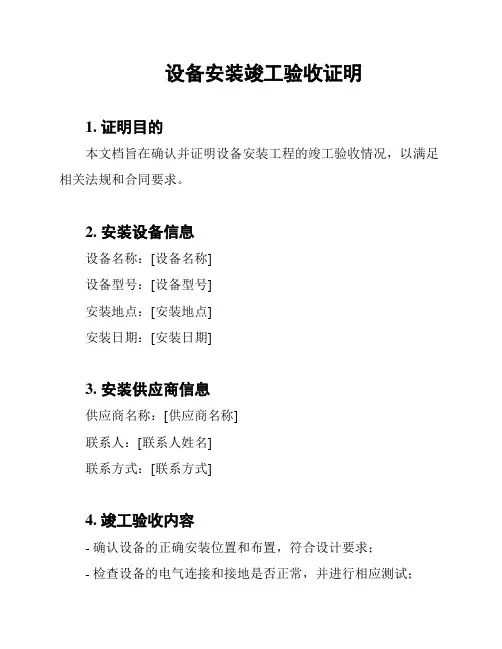 设备安装竣工验收证明

1. 证明目的

本文档旨在确认并证明设备安装工程的竣工验收情况，以满足相关法规和合同要求。

2. 安装设备信息

设备名称：[设备名称]

设备型号：[设备型号]

安装地点：[安装地点]

安装日期：[安装日期]

3. 安装供应商信息

供应商名称：[供应商名称]

联系人：[联系人姓名]

联系方式：[联系方式]

4. 竣工验收内容

- 确认设备的正确安装位置和布置，符合设计要求；

- 检查设备的电气连接和接地是否正常，并进行相应测试；